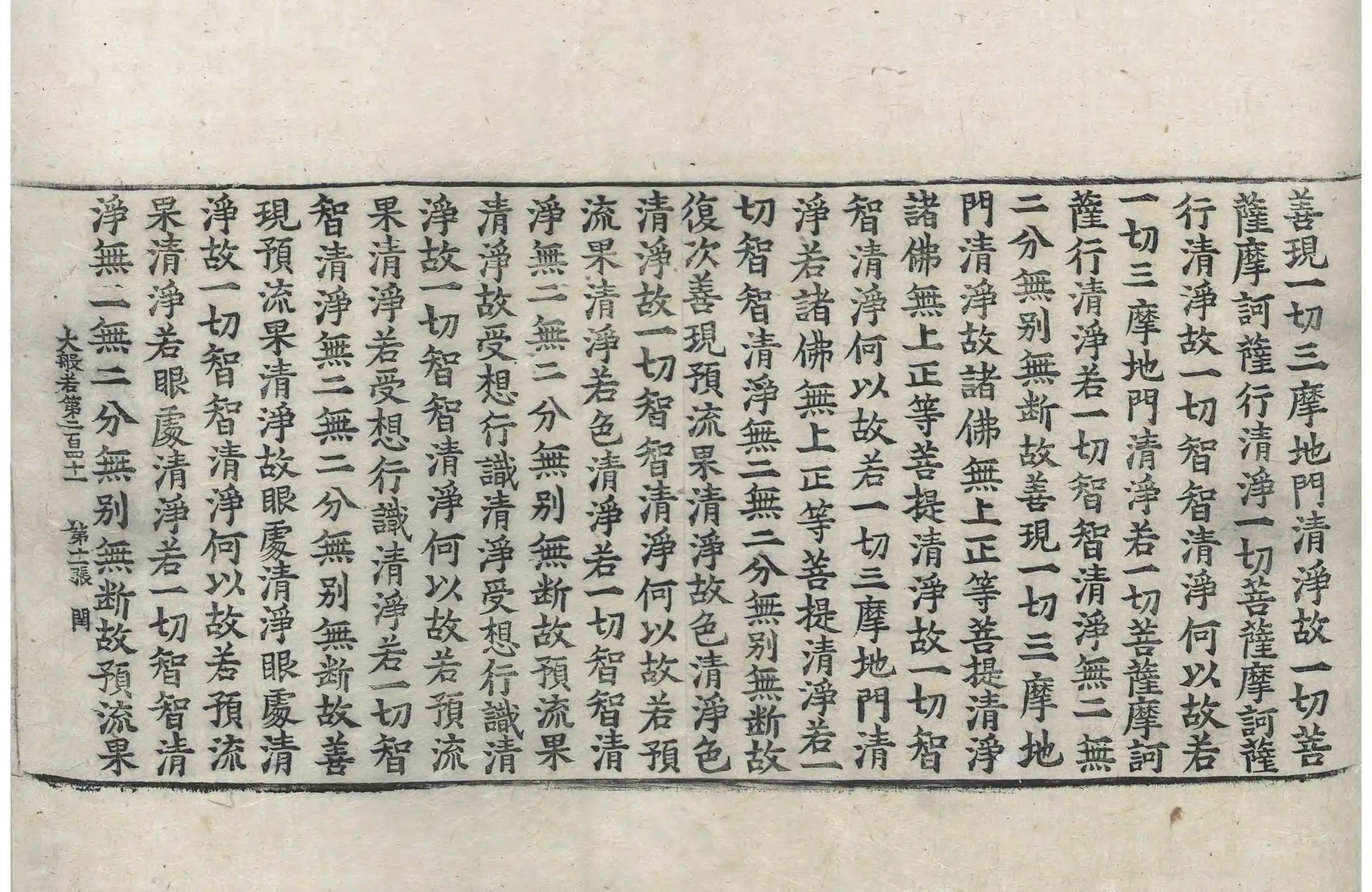 善現一切三摩地門清淨故一切菩
薩摩訶薩行清淨一切菩薩摩訶薩
行清淨故一切智智清淨何以故若
一切三摩地門清淨若一切菩薩摩訶
薩行清淨若一切智智清淨無二無
二分無別無斷故善現一切三摩地
門清淨故諸佛無上正等菩提清淨
諸佛無上正等菩提清淨故一切智
智清淨何以故若一切三摩地門清
淨若諸佛無上正等菩提清淨若一
切智智清淨無二無二分無別無斷故
復次善現預流果清淨故色清淨色
清淨故一切智智清淨何以故若預
流果清淨若色清淨若一切智智清
淨無二無二分無別無斷故預流果
清淨故受想行識清淨受想行識清
淨故一切智智清淨何以故若預流
果清淨若受想行識清淨若一切智
智清淨無二無二分無別無斷故善
現預流果清淨故眼處清淨眼處清
淨故一切智智清淨何以故若預流
果清淨若眼處清淨若一切智智清
淨無二無二分無別無斷故預流果

大般若第二百四十一　第十二張　閏